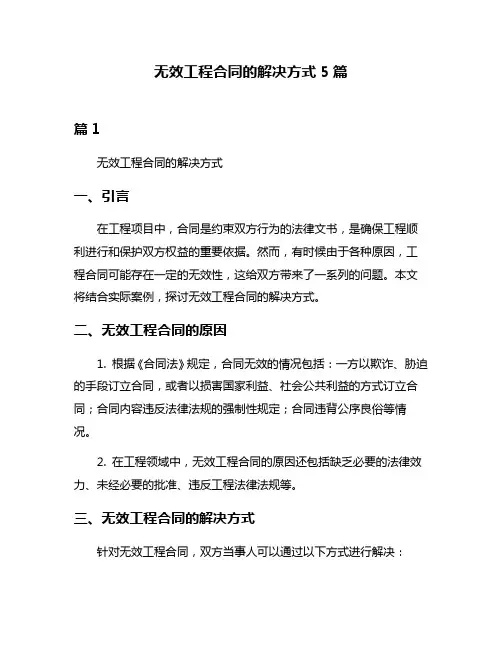 无效工程合同的解决方式 5 篇

篇 1

无效工程合同的解决方式

一、引言

在工程项目中，合同是约束双方行为的法律文书，是确保工程顺利进行和保护双方权益的重要依据。然而，有时候由于各种原因，工程合同可能存在一定的无效性，这给双方带来了一系列的问题。本文将结合实际案例，探讨无效工程合同的解决方式。

二、无效工程合同的原因

1. 根据《合同法》规定，合同无效的情况包括：一方以欺诈、胁迫的手段订立合同，或者以损害国家利益、社会公共利益的方式订立合同；合同内容违反法律法规的强制性规定；合同违背公序良俗等情况。

2. 在工程领域中，无效工程合同的原因还包括缺乏必要的法律效力、未经必要的批准、违反工程法律法规等。

三、无效工程合同的解决方式

针对无效工程合同，双方当事人可以通过以下方式进行解决：